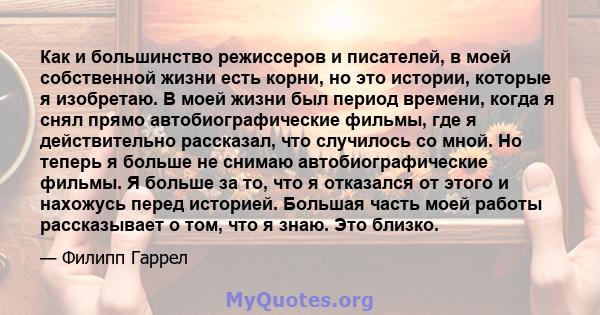 Как и большинство режиссеров и писателей, в моей собственной жизни есть корни, но это истории, которые я изобретаю. В моей жизни был период времени, когда я снял прямо автобиографические фильмы, где я действительно рассказал, что случилось со мной. Но теперь я больше не снимаю автобиографические фильмы. Я больше за то, что я отказался от этого и нахожусь перед историей. Большая часть моей работы рассказывает о том, что я знаю. Это близко.

— Филипп Гаррел

MyQuotes.org